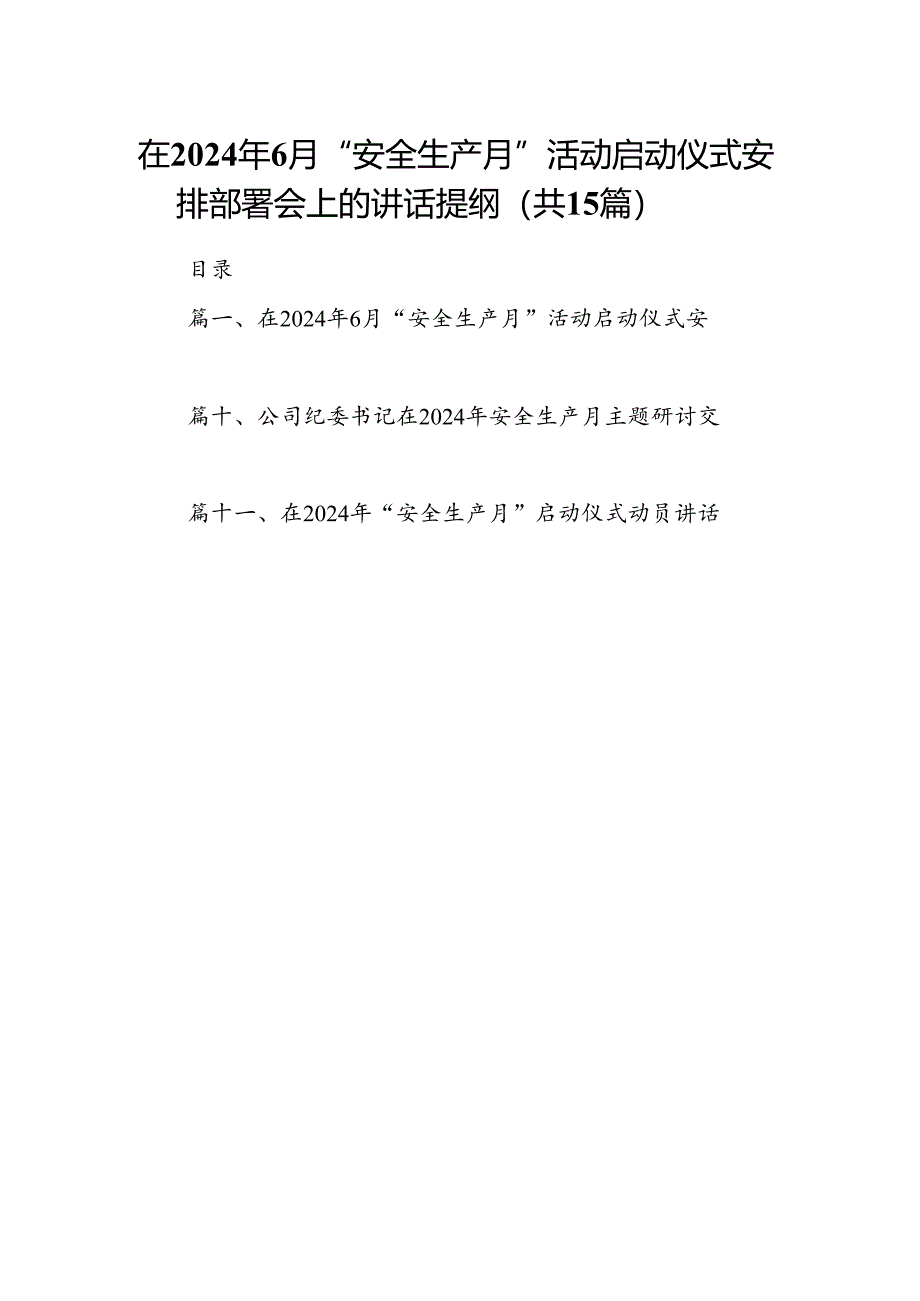 在2024年6月“安全生产月”活动启动仪式安排部署会上的讲话提纲（共15篇）

目录

篇一、在2024年6月“安全生产月”活动启动仪式安

篇十、公司纪委书记在2024年安全生产月主题研讨交

篇十一、在2024年“安全生产月”启动仪式动员讲话